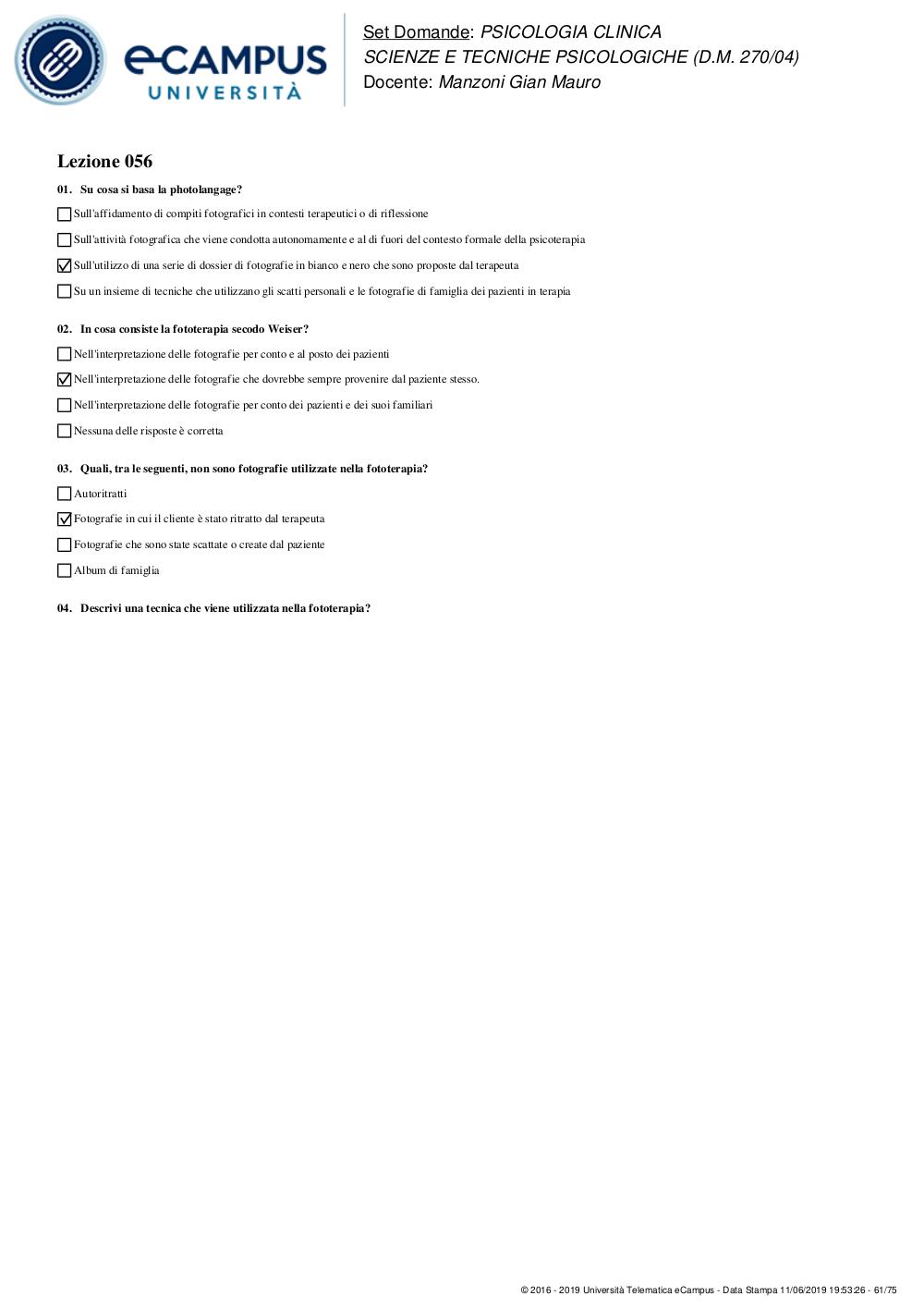 eCAMPUS UNIVERSITÀ

Set Domande: PSICOLOGIA CLINICA
SCIENZE E TECNICHE PSICOLOGICHE (D.M. 270/04)
Docente: Manzoni Gian Mauro

Lezione 056

01. Su cosa si basa la photolangage?

☐ Sull'affidamento di compiti fotografici in contesti terapeutici o di riflessione

☐ Sull'attività fotografica che viene condotta autonomamente e al di fuori del contesto formale della psicoterapia

☑ Sull'utilizzo di una serie di dossier di fotografie in bianco e nero che sono proposte dal terapeuta

☐ Su un insieme di tecniche che utilizzano gli scatti personali e le fotografie di famiglia dei pazienti in terapia

02. In cosa consiste la fototerapia secodo Weiser?

☐ Nell'interpretazione delle fotografie per conto e al posto dei pazienti

☑ Nell'interpretazione delle fotografie che dovrebbe sempre provenire dal paziente stesso.

☐ Nell'interpretazione delle fotografie per conto dei pazienti e dei suoi familiari

☐ Nessuna delle risposte è corretta

03. Quali, tra le seguenti, non sono fotografie utilizzate nella fototerapia?

☐ Autoritratti

☑ Fotografie in cui il cliente è stato ritratto dal terapeuta

☐ Fotografie che sono state scattate o create dal paziente

☐ Album di famiglia

04. Descrivi una tecnica che viene utilizzata nella fototerapia?

© 2016 - 2019 Università Telematica eCampus - Data Stampa 11/06/2019 19:53:26 - 61/75